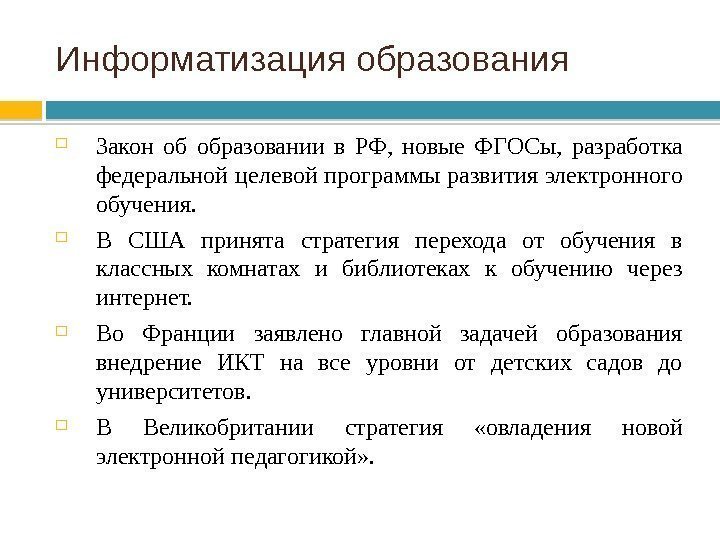 Информатизация образования

Закон об образовании в РФ, новые ФГОСы, разработка федеральной целевой программы развития электронного обучения.

В США принята стратегия перехода от обучения в классных комнатах и библиотеках к обучению через интернет.

Во Франции заявлено главной задачей образования внедрение ИКТ на все уровни от детских садов до университетов.

В Великобритании стратегия «овладения новой электронной педагогикой».